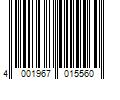 4 001967 015560